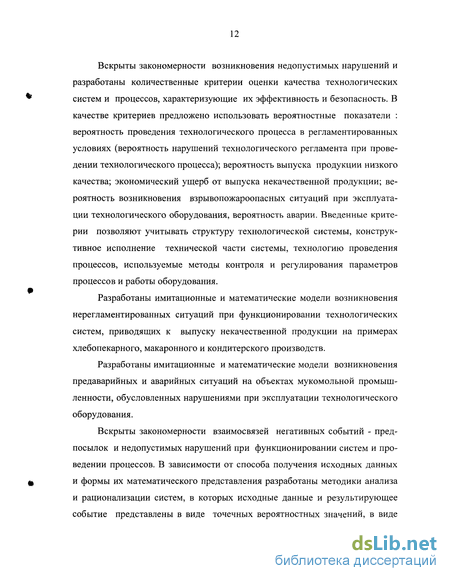 12

Вскрыты закономерности возникновения недопустимых нарушений и разработаны количественные критерии оценки качества технологических систем и процессов, характеризующие их эффективность и безопасность. В качестве критериев предложено использовать вероятностные показатели : вероятность проведения технологического процесса в регламентированных условиях (вероятность нарушений технологического регламента при проведении технологического процесса); вероятность выпуска продукции низкого качества; экономический ущерб от выпуска некачественной продукции; вероятность возникновения взрывопожароопасных ситуаций при эксплуатации технологического оборудования, вероятность аварии. Введенные критерии позволяют учитывать структуру технологической системы, конструктивное исполнение технической части системы, технологию проведения процессов, используемые методы контроля и регулирования параметров процессов и работы оборудования.

Разработаны имитационные и математические модели возникновения нерегламентированных ситуаций при функционировании технологических систем, приводящих к выпуску некачественной продукции на примерах хлебопекарного, макаронного и кондитерского производств.

Разработаны имитационные и математические модели возникновения предаварийных и аварийных ситуаций на объектах мукомольной промышленности, обусловленных нарушениями при эксплуатации технологического оборудования.

Вскрыты закономерности взаимосвязей негативных событий - предпосылок и недопустимых нарушений при функционировании систем и проведении процессов. В зависимости от способа получения исходных данных и формы их математического представления разработаны методики анализа и рационализации систем, в которых исходные данные и результирующее событие представлены в виде точечных вероятностных значений, в виде

dsLib.net
библиотека диссертаций